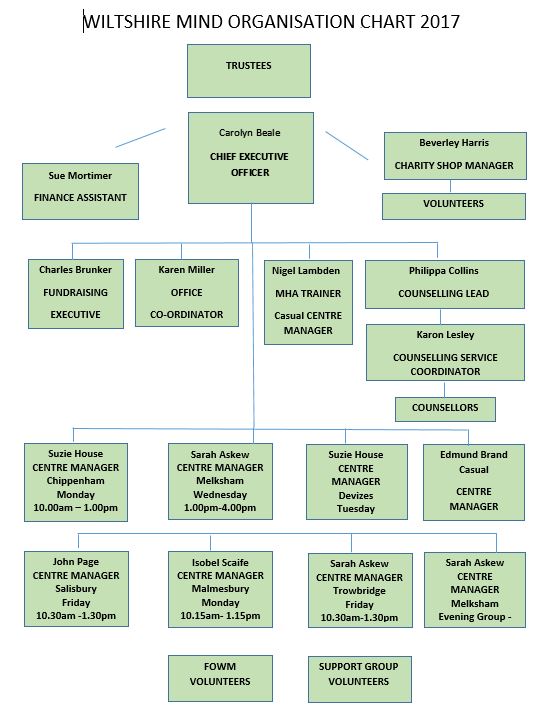 WILTSHIRE MIND ORGANISATION CHART 2017

TRUSTEES

Carolyn Beale
CHIEF EXECUTIVE OFFICER

Sue Mortimer
FINANCE ASSISTANT

Beverley Harris
CHARITY SHOP MANAGER

VOLUNTEERS

Charles Brunker
FUNDRAISING EXECUTIVE

Karen Miller
OFFICE CO-ORDINATOR

Nigel Lambden
MHA TRAINER
Casual CENTRE MANAGER

Philippa Collins
COUNSELLING LEAD

Karon Lesley
COUNSELLING SERVICE COORDINATOR

COUNSELLORS

Suzie House
CENTRE MANAGER
Chippenham
Monday
10.00am – 1.00pm

Sarah Askew
CENTRE MANAGER
Melksham
Wednesday
1.00pm-4.00pm

Suzie House
CENTRE MANAGER
Devizes
Tuesday

Edmund Brand
Casual
CENTRE MANAGER

John Page
CENTRE MANAGER
Salisbury
Friday
10.30am -1.30pm

Isobel Scaife
CENTRE MANAGER
Malmesbury
Monday
10.15am- 1.15pm

Sarah Askew
CENTRE MANAGER
Trowbridge
Friday
10.30am-1.30pm

Sarah Askew
CENTRE MANAGER
Melksham
Evening Group -

FOWM VOLUNTEERS

SUPPORT GROUP VOLUNTEERS